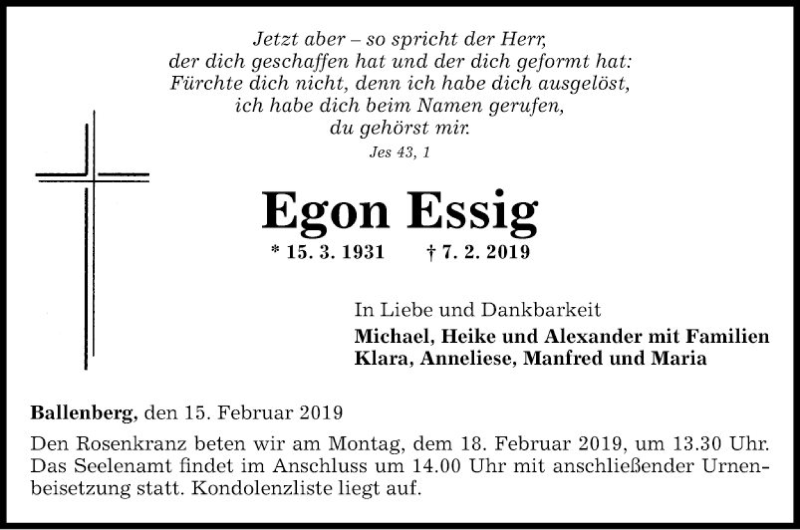 Jetzt aber – so spricht der Herr,
der dich geschaffen hat und der dich geformt hat:
Fürchte dich nicht, denn ich habe dich ausgelöst,
ich habe dich beim Namen gerufen,
du gehörst mir.
Jes 43, 1

Egon Essig
* 15. 3. 1931 † 7. 2. 2019

In Liebe und Dankbarkeit
Michael, Heike und Alexander mit Familien
Klara, Anneliese, Manfred und Maria

Ballenberg, den 15. Februar 2019

Den Rosenkranz beten wir am Montag, dem 18. Februar 2019, um 13.30 Uhr. Das Seelenamt findet im Anschluss um 14.00 Uhr mit anschließender Urnenbeisetzung statt. Kondolenzliste liegt auf.